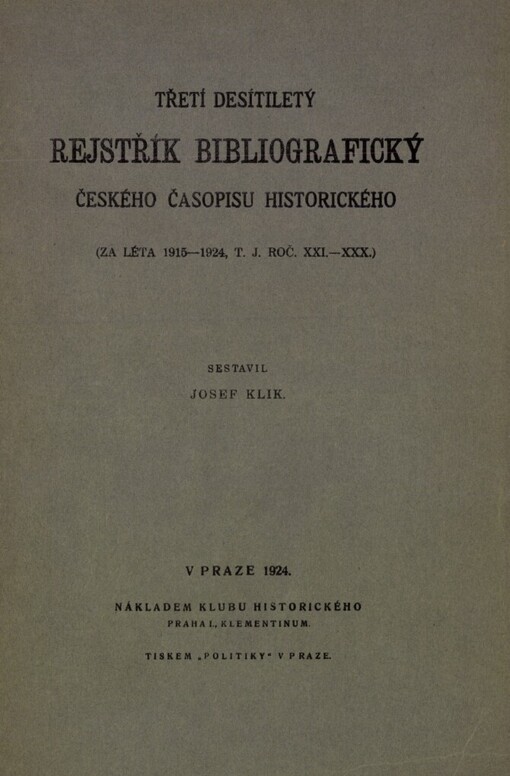 TŘETÍ DESÍTILETÝ

REJSTŘÍK BIBLIOGRAFICKÝ

ČESKÉHO ČASOPISU HISTORICKÉHO

(ZA LÉTA 1915—1924, T. J. ROČ. XXI.—XXX.)

SESTAVIL

JOSEF KLIK.

V PRAZE 1924.

NÁKLADEM KLUBU HISTORICKÉHO

PRAHA I., KLEMENTINUM.

TISKEM „POLITIKY" V PRAZE.